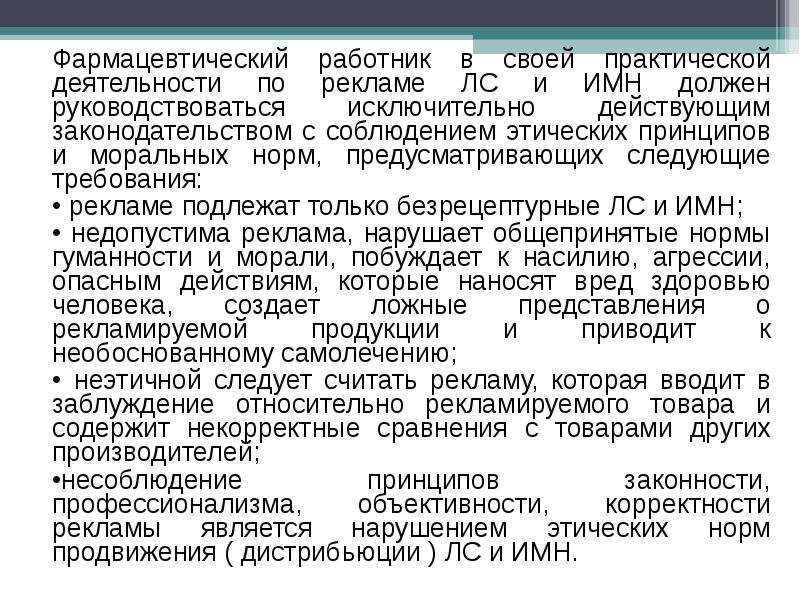 Фармацевтический работник в своей практической деятельности по рекламе ЛС и ИМН должен руководствоваться исключительно действующим законодательством с соблюдением этических принципов и моральных норм, предусматривающих следующие требования:

• рекламе подлежат только безрецептурные ЛС и ИМН;

• недопустима реклама, нарушает общепринятые нормы гуманности и морали, побуждает к насилию, агрессии, опасным действиям, которые наносят вред здоровью человека, создает ложные представления о рекламируемой продукции и приводит к необоснованному самолечению;

• неэтичной следует считать рекламу, которая вводит в заблуждение относительно рекламируемого товара и содержит некорректные сравнения с товарами других производителей;

•несоблюдение принципов законности, профессионализма, объективности, корректности рекламы является нарушением этических норм продвижения ( дистрибьюции ) ЛС и ИМН.